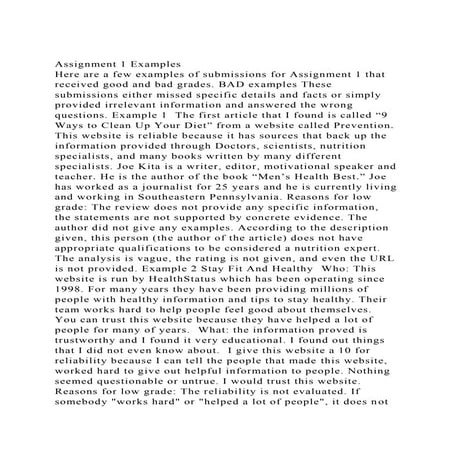 Assignment 1 Examples
Here are a few examples of submissions for Assignment 1 that received good and bad grades. BAD examples These submissions either missed specific details and facts or simply provided irrelevant information and answered the wrong questions. Example 1 The first article that I found is called “9 Ways to Clean Up Your Diet” from a website called Prevention. This website is reliable because it has sources that back up the information provided through Doctors, scientists, nutrition specialists, and many books written by many different specialists. Joe Kita is a writer, editor, motivational speaker and teacher. He is the author of the book “Men’s Health Best.” Joe has worked as a journalist for 25 years and he is currently living and working in Southeastern Pennsylvania. Reasons for low grade: The review does not provide any specific information, the statements are not supported by concrete evidence. The author did not give any examples. According to the description given, this person (the author of the article) does not have appropriate qualifications to be considered a nutrition expert. The analysis is vague, the rating is not given, and even the URL is not provided. Example 2 Stay Fit And Healthy Who: This website is run by HealthStatus which has been operating since 1998. For many years they have been providing millions of people with healthy information and tips to stay healthy. Their team works hard to help people feel good about themselves. You can trust this website because they have helped a lot of people for many of years. What: the information proved is trustworthy and I found it very educational. I found out things that I did not even know about. I give this website a 10 for reliability because I can tell the people that made this website, worked hard to give out helpful information to people. Nothing seemed questionable or untrue. I would trust this website. Reasons for low grade: The reliability is not evaluated. If somebody "works hard" or "helped a lot of people", it does not